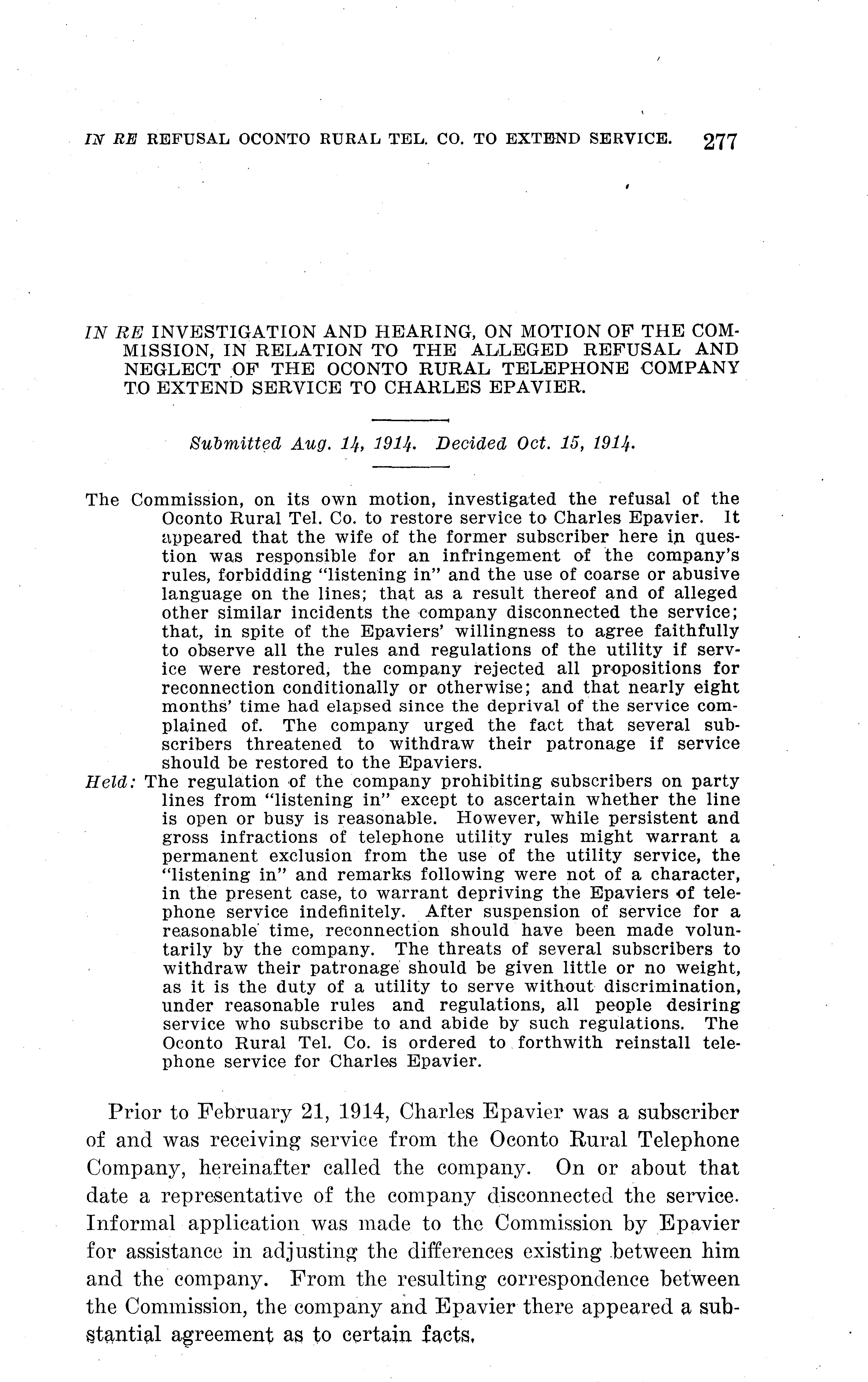 IN RE REFUSAL OCONTO RURAL TEL. CO. TO EXTEND SERVICE. 277

IN RE INVESTIGATION AND HEARING, ON MOTION OF THE COMMISSION, IN RELATION TO THE ALLEGED REFUSAL AND NEGLECT OF THE OCONTO RURAL TELEPHONE COMPANY TO EXTEND SERVICE TO CHARLES EPAVIER.

Submitted Aug. 14, 1914. Decided Oct. 15, 1914.

The Commission, on its own motion, investigated the refusal of the Oconto Rural Tel. Co. to restore service to Charles Epavier. It appeared that the wife of the former subscriber here in question was responsible for an infringement of the company's rules, forbidding "listening in" and the use of coarse or abusive language on the lines; that as a result thereof and of alleged other similar incidents the company disconnected the service; that, in spite of the Epaviers' willingness to agree faithfully to observe all the rules and regulations of the utility if service were restored, the company rejected all propositions for reconnection conditionally or otherwise; and that nearly eight months' time had elapsed since the deprival of the service complained of. The company urged the fact that several subscribers threatened to withdraw their patronage if service should be restored to the Epaviers.

Held: The regulation of the company prohibiting subscribers on party lines from "listening in" except to ascertain whether the line is open or busy is reasonable. However, while persistent and gross infractions of telephone utility rules might warrant a permanent exclusion from the use of the utility service, the "listening in" and remarks following were not of a character, in the present case, to warrant depriving the Epaviers of telephone service indefinitely. After suspension of service for a reasonable time, reconnection should have been made voluntarily by the company. The threats of several subscribers to withdraw their patronage should be given little or no weight, as it is the duty of a utility to serve without discrimination, under reasonable rules and regulations, all people desiring service who subscribe to and abide by such regulations. The Oconto Rural Tel. Co. is ordered to forthwith reinstall telephone service for Charles Epavier.

Prior to February 21, 1914, Charles Epavier was a subscriber of and was receiving service from the Oconto Rural Telephone Company, hereinafter called the company. On or about that date a representative of the company disconnected the service. Informal application was made to the Commission by Epavier for assistance in adjusting the differences existing between him and the company. From the resulting correspondence between the Commission, the company and Epavier there appeared a substantial agreement as to certain facts.